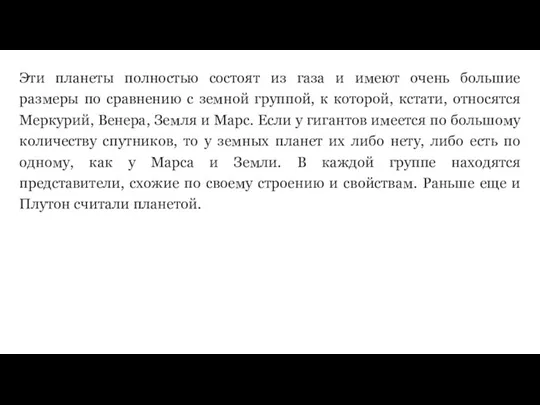 Эти планеты полностью состоят из газа и имеют очень большие размеры по сравнению с земной группой, к которой, кстати, относятся Меркурий, Венера, Земля и Марс. Если у гигантов имеется по большому количеству спутников, то у земных планет их либо нету, либо есть по одному, как у Марса и Земли. В каждой группе находятся представители, схожие по своему строению и свойствам. Раньше еще и Плутон считали планетой.